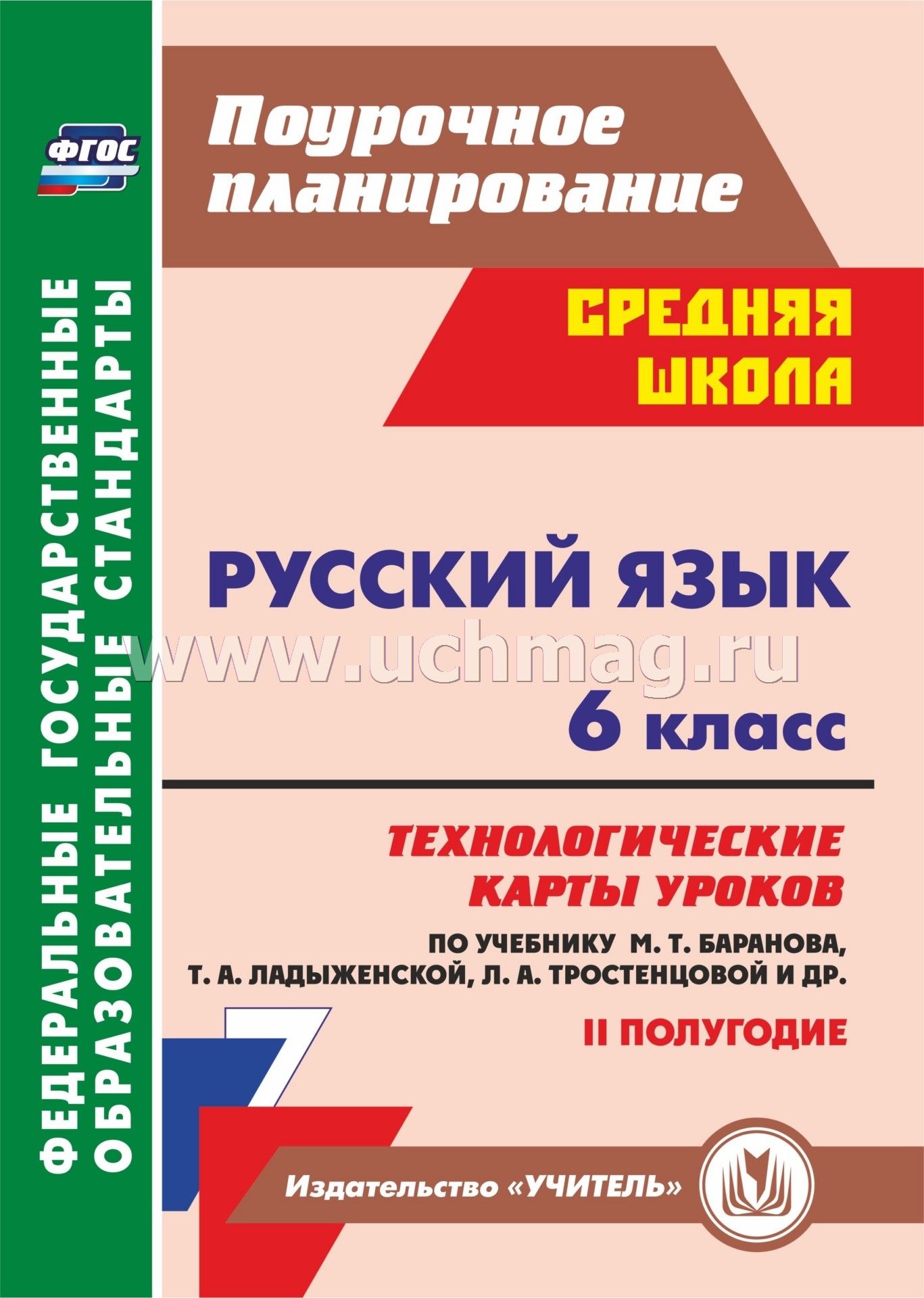 ФЕДЕРАЛЬНЫЕ ГОСУДАРСТВЕННЫЕ ОБРАЗОВАТЕЛЬНЫЕ СТАНДАРТЫ

ФГОС

Поурочное планирование

СРЕДНЯЯ ШКОЛА

РУССКИЙ ЯЗЫК

www.uchmag.ru

6 класс

ТЕХНОЛОГИЧЕСКИЕ КАРТЫ УРОКОВ

ПО УЧЕБНИКУ М. Т. БАРАНОВА, Т. А. ЛАДЫЖЕНСКОЙ, Л. А. ТРОСТЕНЦОВОЙ И ДР.

II ПОЛУГОДИЕ

7

Издательство «УЧИТЕЛЬ»